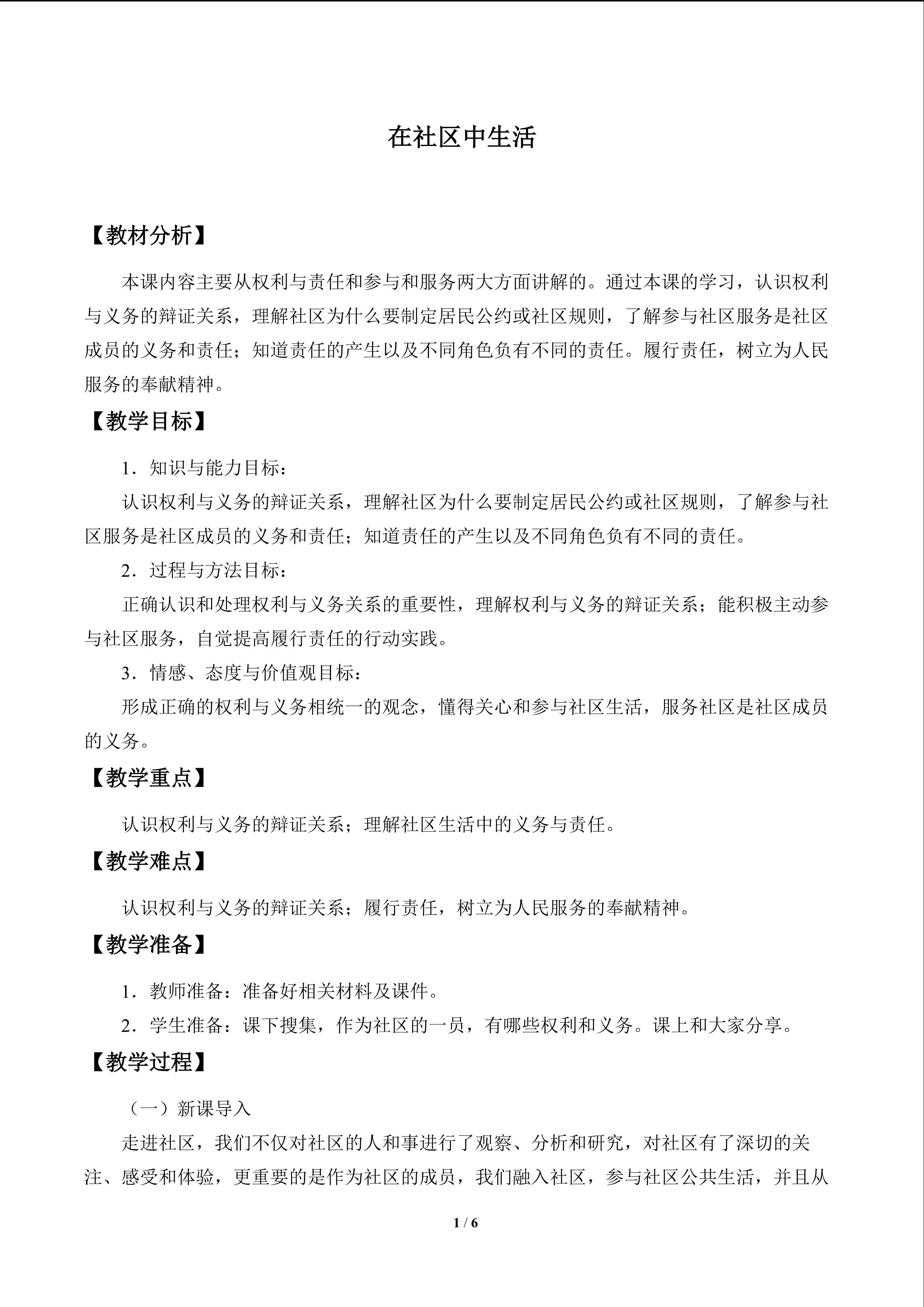 在社区中生活

【教材分析】

本课内容主要从权利与责任和参与和服务两大方面讲解的。通过本课的学习，认识权利与义务的辩证关系，理解社区为什么要制定居民公约或社区规则，了解参与社区服务是社区成员的义务和责任；知道责任的产生以及不同角色负有不同的责任。履行责任，树立为人民服务的奉献精神。

【教学目标】

1．知识与能力目标：

认识权利与义务的辩证关系，理解社区为什么要制定居民公约或社区规则，了解参与社区服务是社区成员的义务和责任；知道责任的产生以及不同角色负有不同的责任。

2．过程与方法目标：

正确认识和处理权利与义务关系的重要性，理解权利与义务的辩证关系；能积极主动参与社区服务，自觉提高履行责任的行动实践。

3．情感、态度与价值观目标：

形成正确的权利与义务相统一的观念，懂得关心和参与社区生活，服务社区是社区成员的义务。

【教学重点】

认识权利与义务的辩证关系；理解社区生活中的义务与责任。

【教学难点】

认识权利与义务的辩证关系；履行责任，树立为人民服务的奉献精神。

【教学准备】

1．教师准备：准备好相关材料及课件。

2．学生准备：课下搜集，作为社区的一员，有哪些权利和义务。课上和大家分享。

【教学过程】

（一）新课导入

走进社区，我们不仅对社区的人和事进行了观察、分析和研究，对社区有了深切的关注、感受和体验，更重要的是作为社区的成员，我们融入社区，参与社区公共生活，并且从

1 / 6